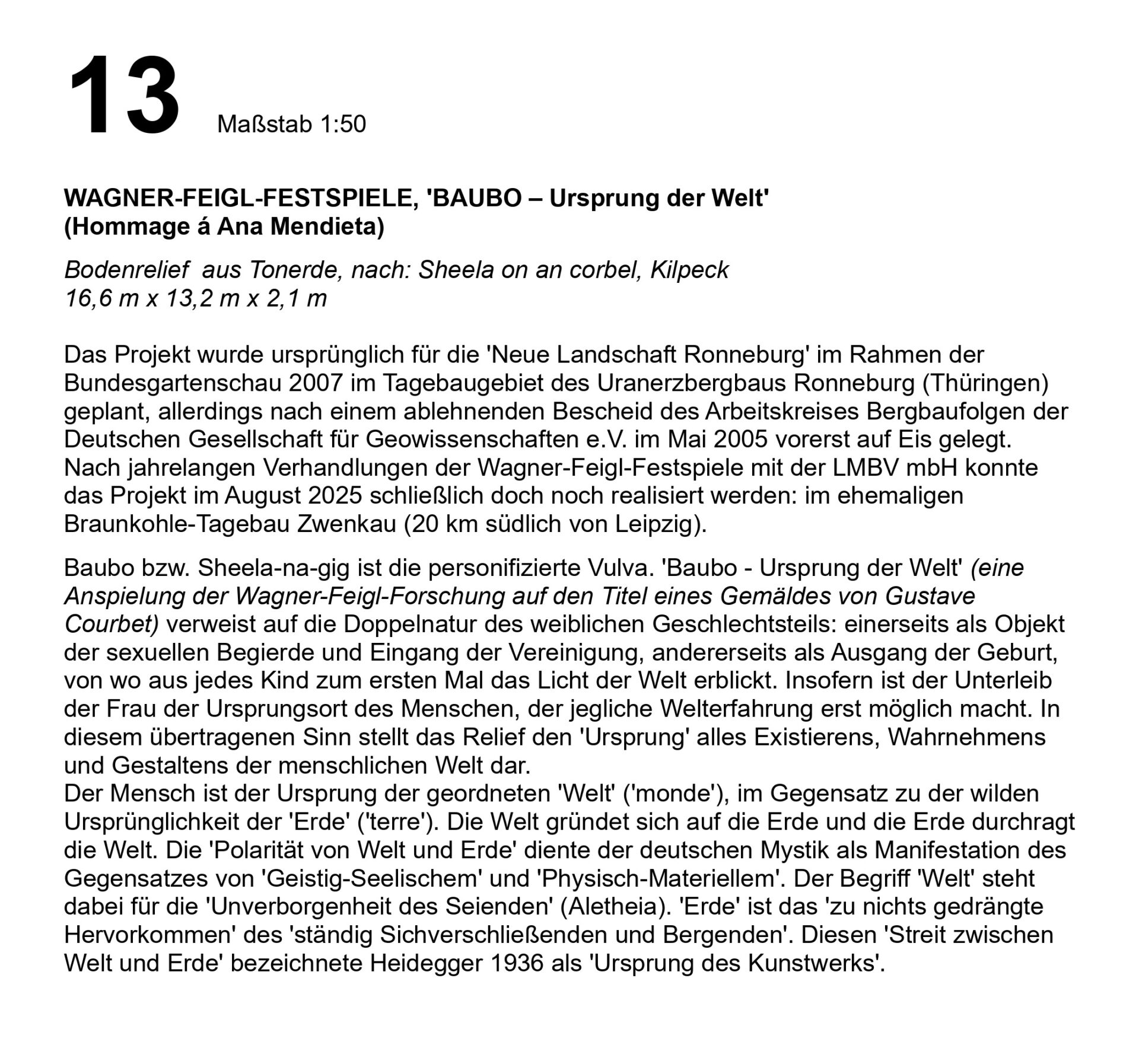 13 Maßstab 1:50

WAGNER-FEIGL-FESTSPIELE, 'BAUBO – Ursprung der Welt' (Hommage á Ana Mendieta)

Bodenrelief aus Tonerde, nach: Sheela on an corbel, Kilpeck
16,6 m x 13,2 m x 2,1 m

Das Projekt wurde ursprünglich für die 'Neue Landschaft Ronneburg' im Rahmen der Bundesgartenschau 2007 im Tagebaugebiet des Uranerzbergbaus Ronneburg (Thüringen) geplant, allerdings nach einem ablehnenden Bescheid des Arbeitskreises Bergbaufolgen der Deutschen Gesellschaft für Geowissenschaften e.V. im Mai 2005 vorerst auf Eis gelegt. Nach jahrelangen Verhandlungen der Wagner-Feigl-Festspiele mit der LMBV mbH konnte das Projekt im August 2025 schließlich doch noch realisiert werden: im ehemaligen Braunkohle-Tagebau Zwenkau (20 km südlich von Leipzig).

Baubo bzw. Sheela-na-gig ist die personifizierte Vulva. 'Baubo - Ursprung der Welt' (eine Anspielung der Wagner-Feigl-Forschung auf den Titel eines Gemäldes von Gustave Courbet) verweist auf die Doppelnatur des weiblichen Geschlechtsteils: einerseits als Objekt der sexuellen Begierde und Eingang der Vereinigung, andererseits als Ausgang der Geburt, von wo aus jedes Kind zum ersten Mal das Licht der Welt erblickt. Insofern ist der Unterleib der Frau der Ursprungsort des Menschen, der jegliche Welterfahrung erst möglich macht. In diesem übertragenen Sinn stellt das Relief den 'Ursprung' alles Existierens, Wahrnehmens und Gestaltens der menschlichen Welt dar.
Der Mensch ist der Ursprung der geordneten 'Welt' ('monde'), im Gegensatz zu der wilden Ursprünglichkeit der 'Erde' ('terre'). Die Welt gründet sich auf die Erde und die Erde durchragt die Welt. Die 'Polarität von Welt und Erde' diente der deutschen Mystik als Manifestation des Gegensatzes von 'Geistig-Seelischem' und 'Physisch-Materiellem'. Der Begriff 'Welt' steht dabei für die 'Unverborgenheit des Seienden' (Aletheia). 'Erde' ist das 'zu nichts gedrängte Hervorkommen' des 'ständig Sichverschließenden und Bergenden'. Diesen 'Streit zwischen Welt und Erde' bezeichnete Heidegger 1936 als 'Ursprung des Kunstwerks'.